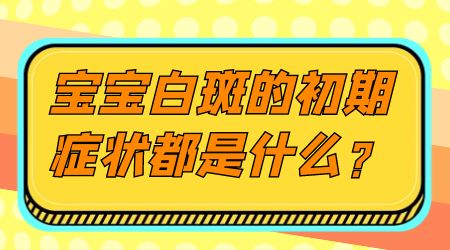 宝宝白斑的初期症状都是什么？